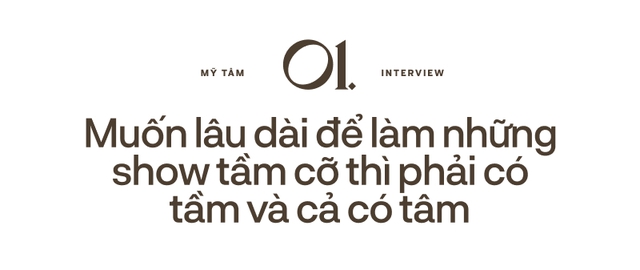 MỸ TÂM

01.

INTERVIEW

Muốn lâu dài để làm những show tầm cỡ thì phải có tầm và cả có tâm